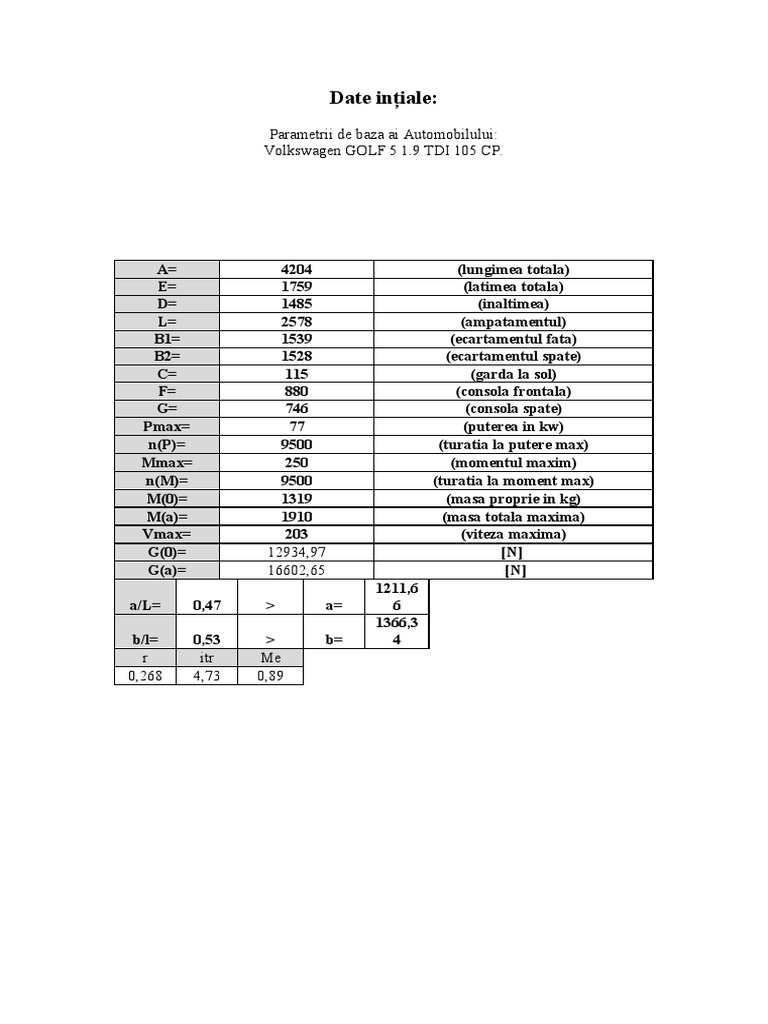 Date inţiale:

Parametrii de baza ai Automobilului:
Volkswagen GOLF 5 1.9 TDI 105 CP.

| A= | 4204 | (lungimea totala) |
|---|---|---|
| E= | 1759 | (latimea totala) |
| D= | 1485 | (inaltimea) |
| L= | 2578 | (ampatamentul) |
| B1= | 1539 | (ecartamentul fata) |
| B2= | 1528 | (ecartamentul spate) |
| C= | 115 | (garda la sol) |
| F= | 880 | (consola frontala) |
| G= | 746 | (consola spate) |
| Pmax= | 77 | (puterea in kw) |
| n(P)= | 9500 | (turatia la putere max) |
| Mmax= | 250 | (momentul maxim) |
| n(M)= | 9500 | (turatia la moment max) |
| M(0)= | 1319 | (masa proprie in kg) |
| M(a)= | 1910 | (masa totala maxima) |
| Vmax= | 203 | (viteza maxima) |
| G(0)= | 12934,97 | [N] |
| G(a)= | 16602,65 | [N] |

| a/L= | 0,47 | > | a= | 1211,66 |
|---|---|---|---|---|
| b/l= | 0,53 | > | b= | 1366,34 |

| r | itr | Me |
|---|---|---|
| 0,268 | 4,73 | 0,89 |